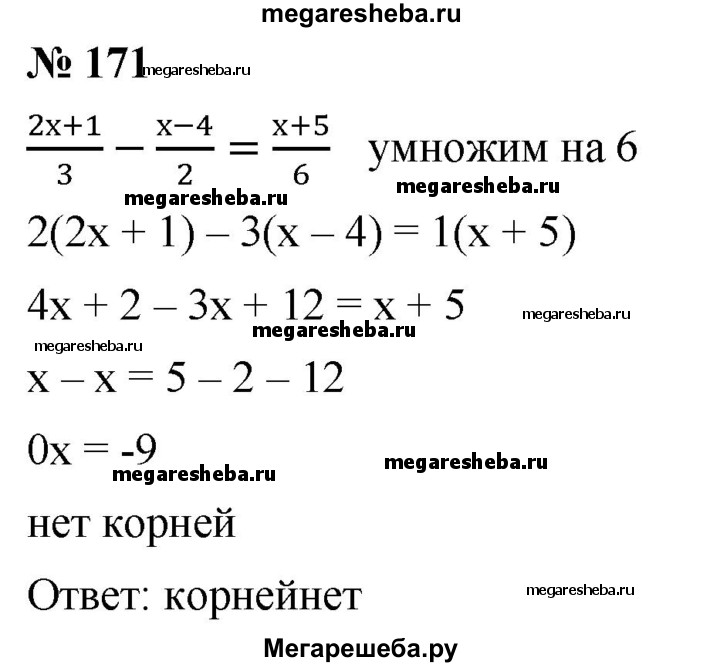 megaresheba.ru

№ 171 megaresheba.ru

$\frac{2x+1}{3} - \frac{x-4}{2} = \frac{x+5}{6}$ умножим на 6

megaresheba.ru megaresheba.ru

$2(2x + 1) - 3(x - 4) = 1(x + 5)$

$4x + 2 - 3x + 12 = x + 5$ megaresheba.ru

megaresheba.ru

megaresheba.ru

$x - x = 5 - 2 - 12$

$0x = -9$

megaresheba.ru megaresheba.ru

нет корней

Ответ: корнейнет megaresheba.ru

Мегарешеба.ру